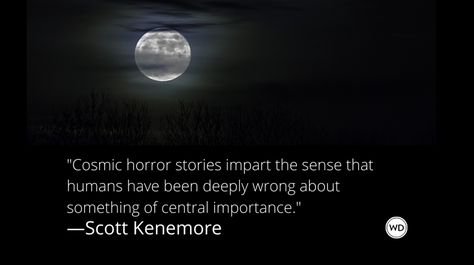 "Cosmic horror stories impart the sense that humans have been deeply wrong about something of central importance."
—Scott Kenemore

WD